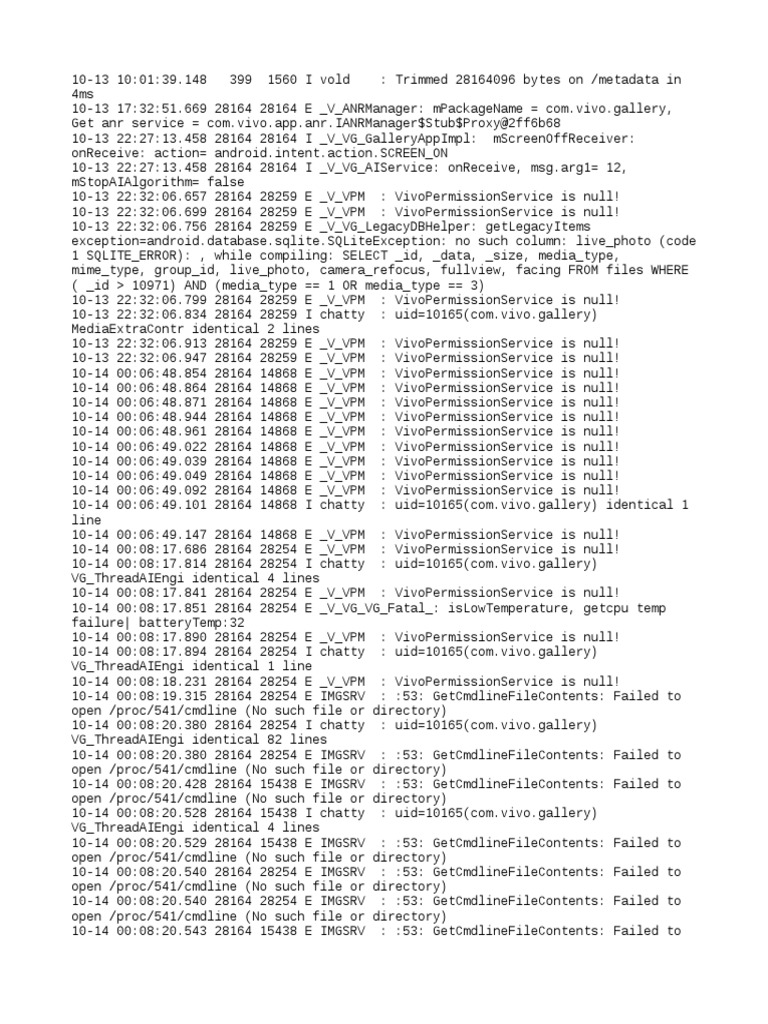 10-13 10:01:39.148 399 1560 I vold : Trimmed 28164096 bytes on /metadata in 4ms
10-13 17:32:51.669 28164 28164 E _V_ANRManager: mPackageName = com.vivo.gallery, Get anr service = com.vivo.app.anr.IANRManager$Stub$Proxy@2ff6b68
10-13 22:27:13.458 28164 28164 I _V_VG_GalleryAppImpl: mScreenOffReceiver: onReceive: action= android.intent.action.SCREEN_ON
10-13 22:27:13.458 28164 28164 I _V_VG_AIService: onReceive, msg.arg1= 12, mStopAIAlgorithm= false
10-13 22:32:06.657 28164 28259 E _V_VPM : VivoPermissionService is null!
10-13 22:32:06.699 28164 28259 E _V_VPM : VivoPermissionService is null!
10-13 22:32:06.756 28164 28259 E _V_VG_LegacyDBHelper: getLegacyItems exception=android.database.sqlite.SQLiteException: no such column: live_photo (code 1 SQLITE_ERROR): , while compiling: SELECT _id, _data, _size, media_type, mime_type, group_id, live_photo, camera_refocus, fullview, facing FROM files WHERE ( _id > 10971) AND (media_type == 1 OR media_type == 3)
10-13 22:32:06.799 28164 28259 E _V_VPM : VivoPermissionService is null!
10-13 22:32:06.834 28164 28259 I chatty : uid=10165(com.vivo.gallery) MediaExtraContr identical 2 lines
10-13 22:32:06.913 28164 28259 E _V_VPM : VivoPermissionService is null!
10-13 22:32:06.947 28164 28259 E _V_VPM : VivoPermissionService is null!
10-14 00:06:48.854 28164 14868 E _V_VPM : VivoPermissionService is null!
10-14 00:06:48.864 28164 14868 E _V_VPM : VivoPermissionService is null!
10-14 00:06:48.871 28164 14868 E _V_VPM : VivoPermissionService is null!
10-14 00:06:48.944 28164 14868 E _V_VPM : VivoPermissionService is null!
10-14 00:06:48.961 28164 14868 E _V_VPM : VivoPermissionService is null!
10-14 00:06:49.022 28164 14868 E _V_VPM : VivoPermissionService is null!
10-14 00:06:49.039 28164 14868 E _V_VPM : VivoPermissionService is null!
10-14 00:06:49.049 28164 14868 E _V_VPM : VivoPermissionService is null!
10-14 00:06:49.092 28164 14868 E _V_VPM : VivoPermissionService is null!
10-14 00:06:49.101 28164 14868 I chatty : uid=10165(com.vivo.gallery) identical 1 line
10-14 00:06:49.147 28164 14868 E _V_VPM : VivoPermissionService is null!
10-14 00:08:17.686 28164 28254 E _V_VPM : VivoPermissionService is null!
10-14 00:08:17.814 28164 28254 I chatty : uid=10165(com.vivo.gallery) VG_ThreadAIEngi identical 4 lines
10-14 00:08:17.841 28164 28254 E _V_VPM : VivoPermissionService is null!
10-14 00:08:17.851 28164 28254 E _V_VG_VG_Fatal_: isLowTemperature, getcpu temp failure| batteryTemp:32
10-14 00:08:17.890 28164 28254 E _V_VPM : VivoPermissionService is null!
10-14 00:08:17.894 28164 28254 I chatty : uid=10165(com.vivo.gallery) VG_ThreadAIEngi identical 1 line
10-14 00:08:18.231 28164 28254 E _V_VPM : VivoPermissionService is null!
10-14 00:08:19.315 28164 28254 E IMGSRV : :53: GetCmdlineFileContents: Failed to open /proc/541/cmdline (No such file or directory)
10-14 00:08:20.380 28164 28254 I chatty : uid=10165(com.vivo.gallery) VG_ThreadAIEngi identical 82 lines
10-14 00:08:20.380 28164 28254 E IMGSRV : :53: GetCmdlineFileContents: Failed to open /proc/541/cmdline (No such file or directory)
10-14 00:08:20.428 28164 15438 E IMGSRV : :53: GetCmdlineFileContents: Failed to open /proc/541/cmdline (No such file or directory)
10-14 00:08:20.528 28164 15438 I chatty : uid=10165(com.vivo.gallery) VG_ThreadAIEngi identical 4 lines
10-14 00:08:20.529 28164 15438 E IMGSRV : :53: GetCmdlineFileContents: Failed to open /proc/541/cmdline (No such file or directory)
10-14 00:08:20.540 28164 28254 E IMGSRV : :53: GetCmdlineFileContents: Failed to open /proc/541/cmdline (No such file or directory)
10-14 00:08:20.540 28164 28254 E IMGSRV : :53: GetCmdlineFileContents: Failed to open /proc/541/cmdline (No such file or directory)
10-14 00:08:20.543 28164 15438 E IMGSRV : :53: GetCmdlineFileContents: Failed to